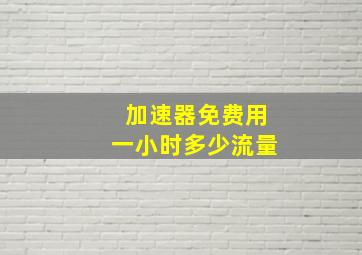 加速器免费用
一小时多少流量